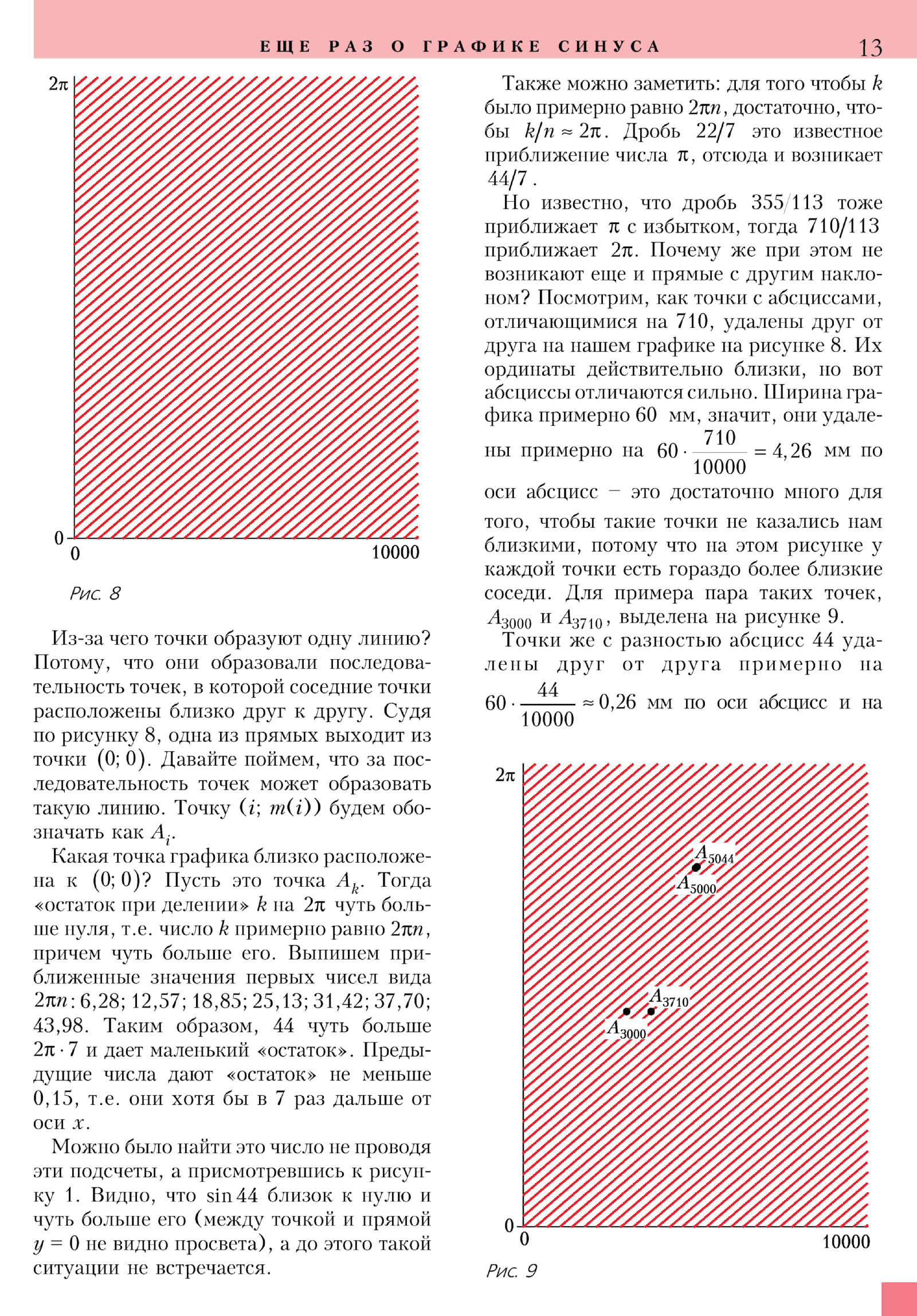 ЕЩЕ РАЗ О ГРАФИКЕ СИНУСА 13

$2\pi$

0

0

10000

Рис. 8

Из-за чего точки образуют одну линию? Потому, что они образовали последовательность точек, в которой соседние точки расположены близко друг к другу. Судя по рисунку 8, одна из прямых выходит из точки $(0; 0)$. Давайте поймем, что за последовательность точек может образовать такую линию. Точку $(i; m(i))$ будем обозначать как $A_i$.

Какая точка графика близко расположена к $(0; 0)$? Пусть это точка $A_k$. Тогда «остаток при делении» $k$ на $2\pi$ чуть больше нуля, т.е. число $k$ примерно равно $2\pi n$, причем чуть больше его. Выпишем приближенные значения первых чисел вида $2\pi n$: 6,28; 12,57; 18,85; 25,13; 31,42; 37,70; 43,98. Таким образом, 44 чуть больше $2\pi \cdot 7$ и дает маленький «остаток». Предыдущие числа дают «остаток» не меньше 0,15, т.е. они хотя бы в 7 раз дальше от оси $x$.

Можно было найти это число не проводя эти подсчеты, а присмотревшись к рисунку 1. Видно, что $\sin 44$ близок к нулю и чуть больше его (между точкой и прямой $y = 0$ не видно просвета), а до этого такой ситуации не встречается.

Также можно заметить: для того чтобы $k$ было примерно равно $2\pi n$, достаточно, чтобы $k/n \approx 2\pi$. Дробь $22/7$ это известное приближение числа $\pi$, отсюда и возникает $44/7$.

Но известно, что дробь $355/113$ тоже приближает $\pi$ с избытком, тогда $710/113$ приближает $2\pi$. Почему же при этом не возникают еще и прямые с другим наклоном? Посмотрим, как точки с абсциссами, отличающимися на 710, удалены друг от друга на нашем графике на рисунке 8. Их ординаты действительно близки, но вот абсциссы отличаются сильно. Ширина графика примерно 60 мм, значит, они удалены примерно на $60 \cdot \frac{710}{10000} = 4,26$ мм по оси абсцисс – это достаточно много для того, чтобы такие точки не казались нам близкими, потому что на этом рисунке у каждой точки есть гораздо более близкие соседи. Для примера пара таких точек, $A_{3000}$ и $A_{3710}$, выделена на рисунке 9.

Точки же с разностью абсцисс 44 удалены друг от друга примерно на $60 \cdot \frac{44}{10000} \approx 0,26$ мм по оси абсцисс и на

$2\pi$

$A_{5044}$

$A_{5000}$

$A_{3710}$

$A_{3000}$

0

0

10000

Рис. 9